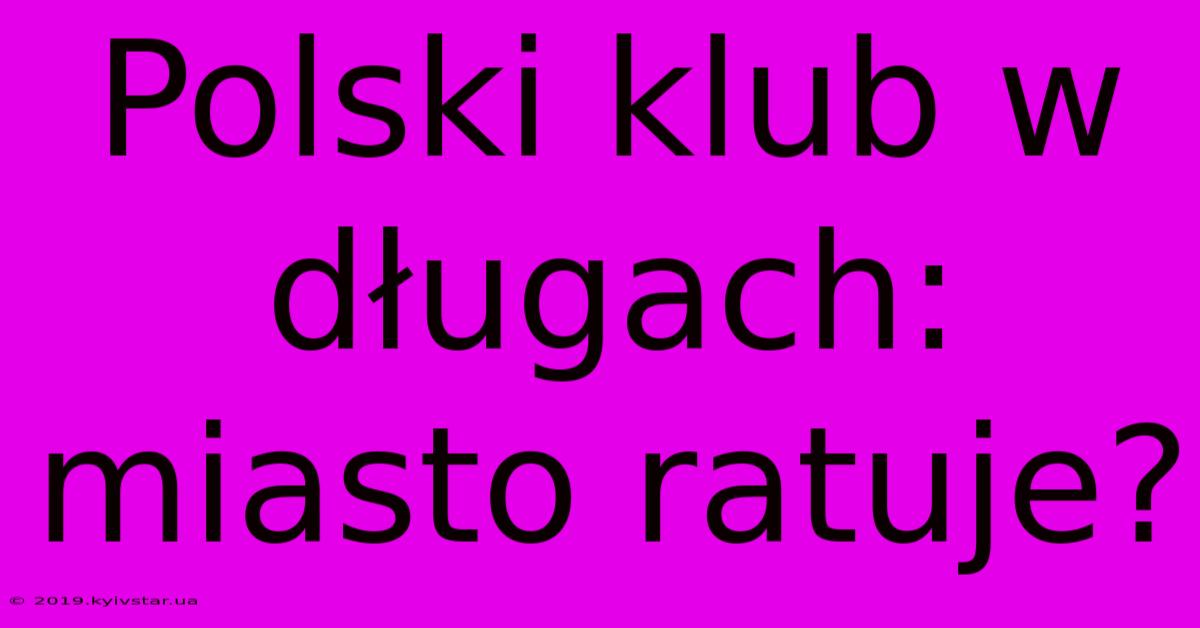 Polski klub w długach: miasto ratuje?

© 2019.kyivstar.ua